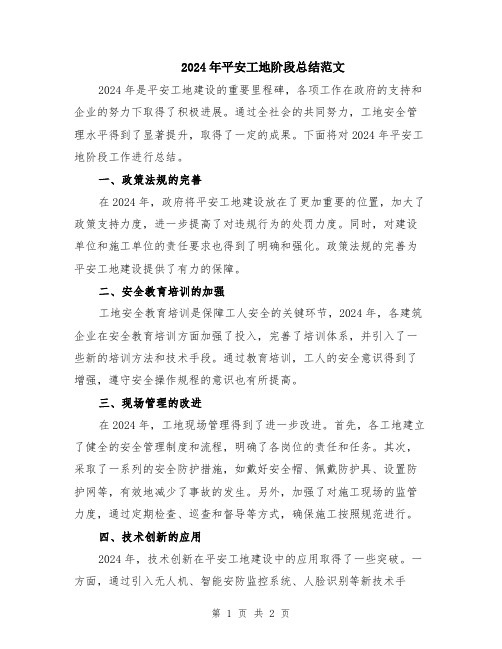 2024年平安工地阶段总结范文

2024年是平安工地建设的重要里程碑，各项工作在政府的支持和企业的努力下取得了积极进展。通过全社会的共同努力，工地安全管理水平得到了显著提升，取得了一定的成果。下面将对2024年平安工地阶段工作进行总结。

一、政策法规的完善

在2024年，政府将平安工地建设放在了更加重要的位置，加大了政策支持力度，进一步提高了对违规行为的处罚力度。同时，对建设单位和施工单位的责任要求也得到了明确和强化。政策法规的完善为平安工地建设提供了有力的保障。

二、安全教育培训的加强

工地安全教育培训是保障工人安全的关键环节，2024年，各建筑企业在安全教育培训方面加强了投入，完善了培训体系，并引入了一些新的培训方法和技术手段。通过教育培训，工人的安全意识得到了增强，遵守安全操作规程的意识也有所提高。

三、现场管理的改进

在2024年，工地现场管理得到了进一步改进。首先，各工地建立了健全的安全管理制度和流程，明确了各岗位的责任和任务。其次，采取了一系列的安全防护措施，如戴好安全帽、佩戴防护具、设置防护网等，有效地减少了事故的发生。另外，加强了对施工现场的监管力度，通过定期检查、巡查和督导等方式，确保施工按照规范进行。

四、技术创新的应用

2024年，技术创新在平安工地建设中的应用取得了一些突破。一方面，通过引入无人机、智能安防监控系统、人脸识别等新技术手

第 1 页 共 2 页